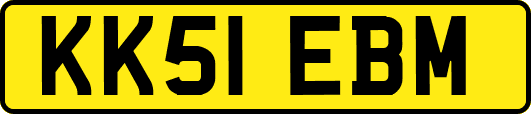 KK51 EBM